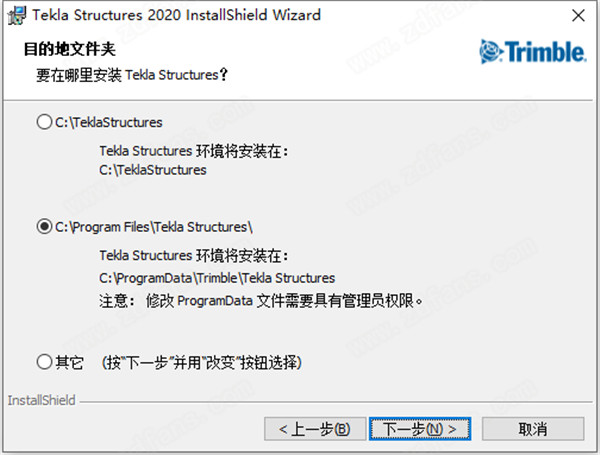 Tekla Structures 2020 InstallShield Wizard

目的地文件夹

要在哪里安装 Tekla Structures?

Trimble.

C:\TeklaStructures

Tekla Structures 环境将安装在:
C:\TeklaStructures

C:\Program Files\Tekla Structures\

Tekla Structures 环境将安装在:
C:\ProgramData\Trimble\Tekla Structures
注意: 修改 ProgramData 文件需要具有管理员权限。

其它 (按"下一步"并用"改变"按钮选择)

InstallShield

< 上一步(B) 下一步(N) > 取消

www.zdfans.com